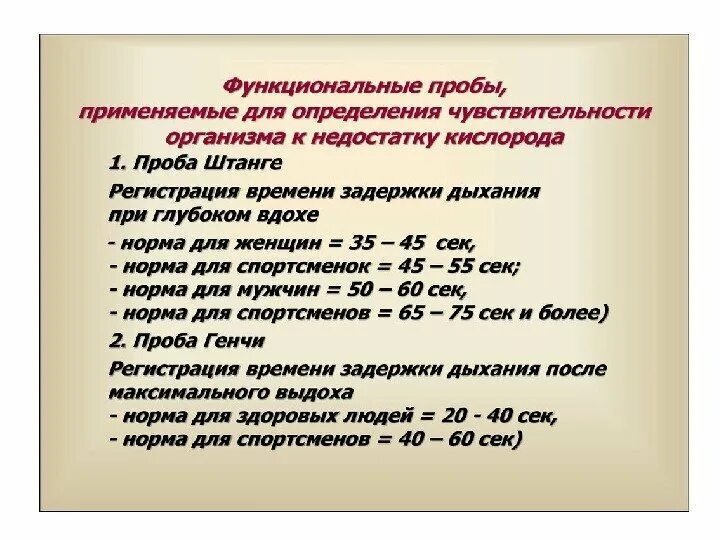 Функциональные пробы,
применяемые для определения чувствительности организма к недостатку кислорода

1. Проба Штанге

Регистрация времени задержки дыхания при глубоком вдохе

- норма для женщин = 35 – 45 сек,
- норма для спортсменок = 45 – 55 сек;
- норма для мужчин = 50 – 60 сек,
- норма для спортсменов = 65 – 75 сек и более)

2. Проба Генчи

Регистрация времени задержки дыхания после максимального выдоха
- норма для здоровых людей = 20 - 40 сек,
- норма для спортсменов = 40 – 60 сек)